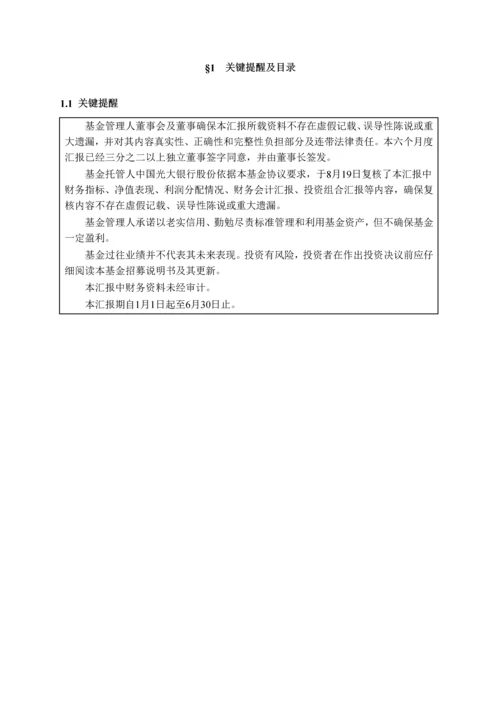 §1 关键提醒及目录

1.1 关键提醒

基金管理人董事会及董事确保本汇报所载资料不存在虚假记载、误导性陈说或重大遗漏，并对其内容真实性、正确性和完整性负担部分及连带法律责任。本六个月度汇报已经三分之二以上独立董事签字同意，并由董事长签发。

基金托管人中国光大银行股份依据本基金协议要求，于8月19日复核了本汇报中财务指标、净值表现、利润分配情况、财务会计汇报、投资组合汇报等内容，确保复核内容不存在虚假记载、误导性陈说或重大遗漏。

基金管理人承诺以老实信用、勤勉尽责标准管理和利用基金资产，但不确保基金一定盈利。

基金过往业绩并不代表其未来表现。投资有风险，投资者在作出投资决议前应仔细阅读本基金招募说明书及其更新。

本汇报中财务资料未经审计。

本汇报期自1月1日起至6月30日止。